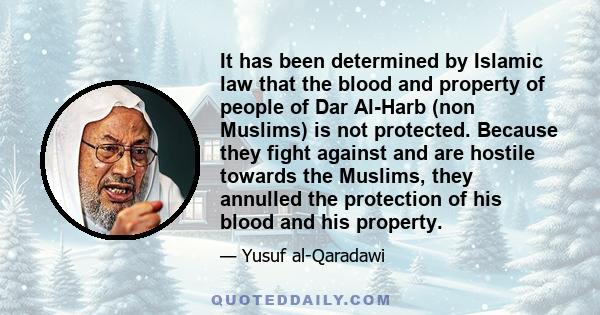 It has been determined by Islamic law that the blood and property of people of Dar Al-Harb (non Muslims) is not protected. Because they fight against and are hostile towards the Muslims, they annulled the protection of his blood and his property.

— Yusuf al-Qaradawi

QUOTEDDAILY.COM